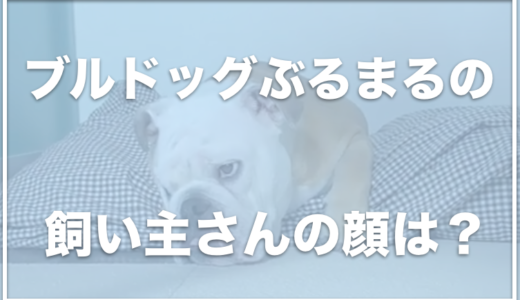 ブルドッグぶるまるの

飼い主さんの顔は？